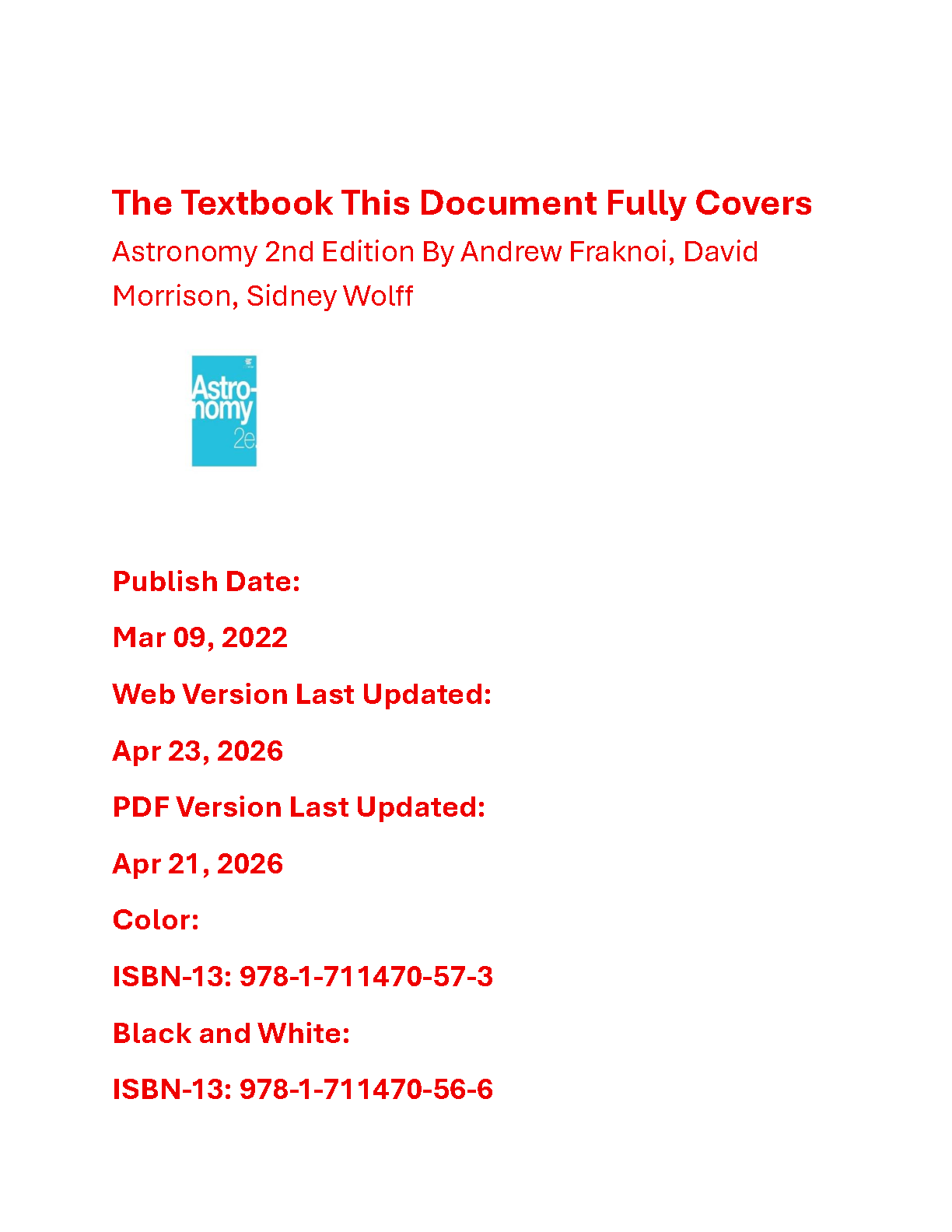 The Textbook This Document Fully Covers

Astronomy 2nd Edition By Andrew Fraknoi, David Morrison, Sidney Wolff

Astronomy 2e

Publish Date:

Mar 09, 2022

Web Version Last Updated:

Apr 23, 2026

PDF Version Last Updated:

Apr 21, 2026

Color:

ISBN-13: 978-1-711470-57-3

Black and White:

ISBN-13: 978-1-711470-56-6